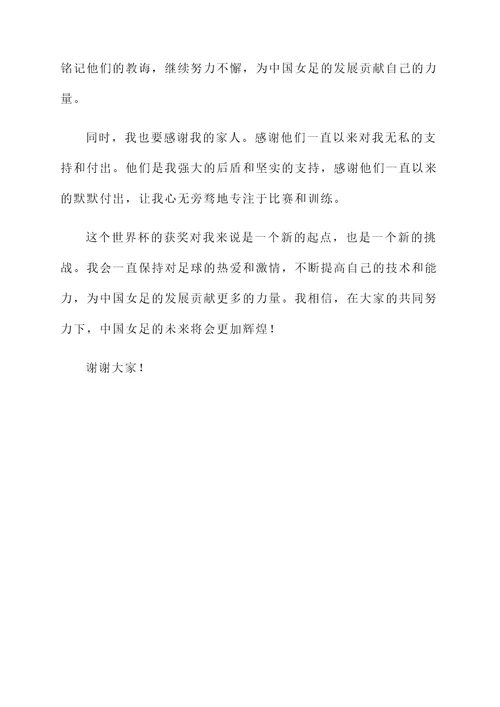 铭记他们的教诲，继续努力不懈，为中国女足的发展贡献自己的力量。

同时，我也要感谢我的家人。感谢他们一直以来对我无私的支持和付出。他们是我强大的后盾和坚实的支持，感谢他们一直以来的默默付出，让我心无旁骛地专注于比赛和训练。

这个世界杯的获奖对我来说是一个新的起点，也是一个新的挑战。我会一直保持对足球的热爱和激情，不断提高自己的技术和能力，为中国女足的发展贡献更多的力量。我相信，在大家的共同努力下，中国女足的未来将会更加辉煌！

谢谢大家！